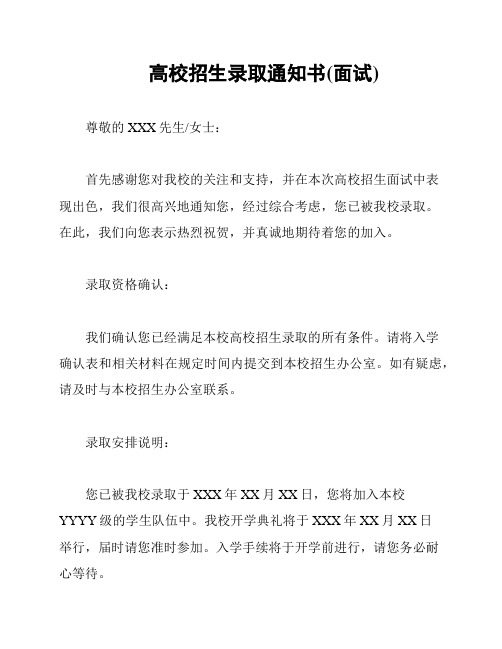 高校招生录取通知书(面试)

尊敬的 XXX 先生/女士：

首先感谢您对我校的关注和支持，并在本次高校招生面试中表现出色，我们很高兴地通知您，经过综合考虑，您已被我校录取。在此，我们向您表示热烈祝贺，并真诚地期待着您的加入。

录取资格确认：

我们确认您已经满足本校高校招生录取的所有条件。请将入学确认表和相关材料在规定时间内提交到本校招生办公室。如有疑虑，请及时与本校招生办公室联系。

录取安排说明：

您已被我校录取于 XXX 年 XX 月 XX 日，您将加入本校 YYYY 级的学生队伍中。我校开学典礼将于 XXX 年 XX 月 XX 日举行，届时请您准时参加。入学手续将于开学前进行，请您务必耐心等待。